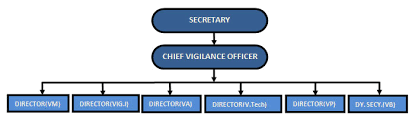 SECRETARY

CHIEF VIGILANCE OFFICER

DIRECTOR(VM)

DIRECTOR(VIG.I)

DIRECTOR(VA)

DIRECTOR(V.Tech)

DIRECTOR(VP)

DY. SECY.(VB)